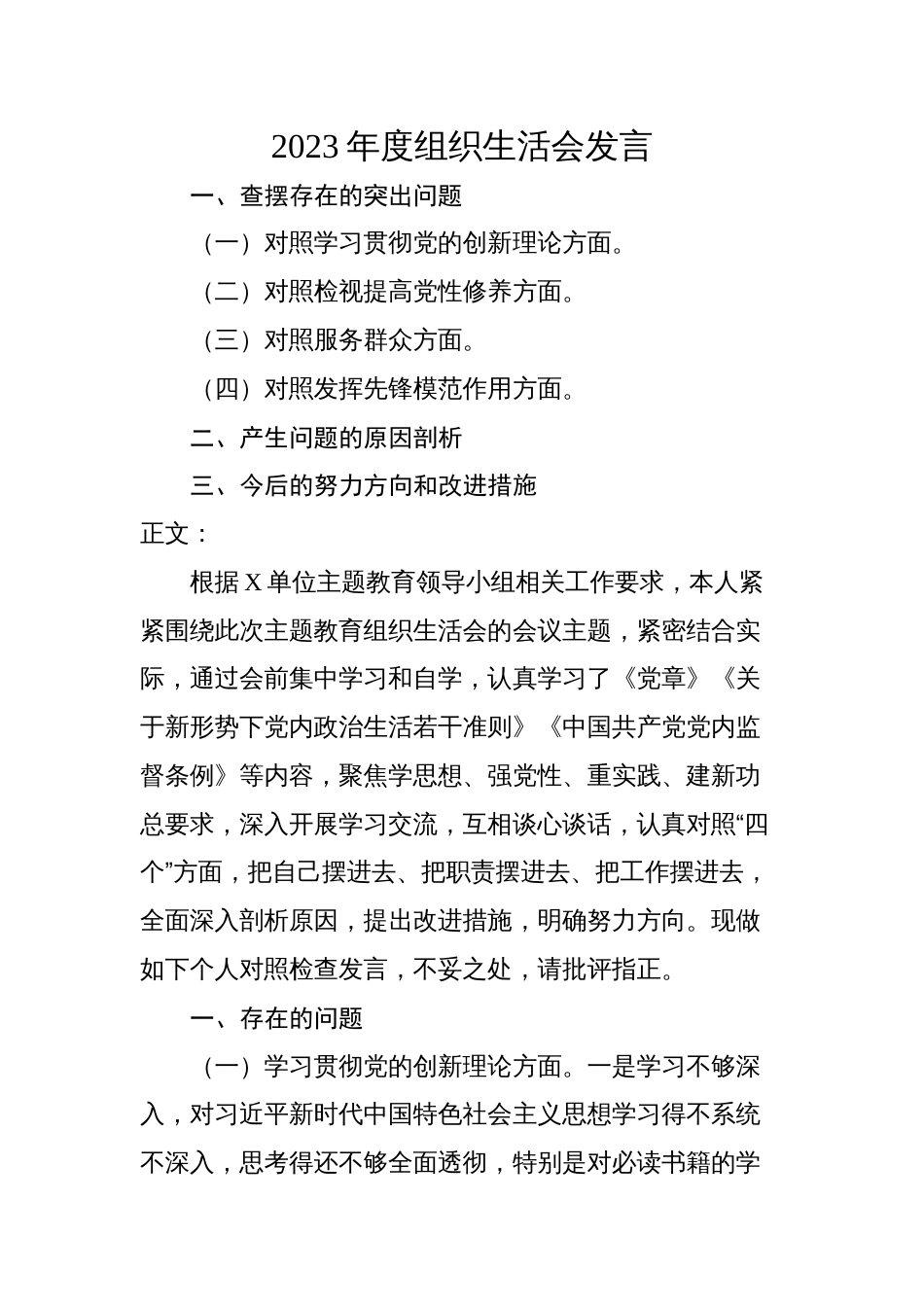 2023 年度组织生活会发言

一、查摆存在的突出问题

（一）对照学习贯彻党的创新理论方面。

（二）对照检视提高党性修养方面。

（三）对照服务群众方面。

（四）对照发挥先锋模范作用方面。

二、产生问题的原因剖析

三、今后的努力方向和改进措施

正文：

根据 X 单位主题教育领导小组相关工作要求，本人紧紧围绕此次主题教育组织生活会的会议主题，紧密结合实际，通过会前集中学习和自学，认真学习了《党章》《关于新形势下党内政治生活若干准则》《中国共产党党内监督条例》等内容，聚焦学思想、强党性、重实践、建新功总要求，深入开展学习交流，互相谈心谈话，认真对照“四个”方面，把自己摆进去、把职责摆进去、把工作摆进去，全面深入剖析原因，提出改进措施，明确努力方向。现做如下个人对照检查发言，不妥之处，请批评指正。

一、存在的问题

（一）学习贯彻党的创新理论方面。一是学习不够深入，对习近平新时代中国特色社会主义思想学习得不系统不深入，思考得还不够全面透彻，特别是对必读书籍的学